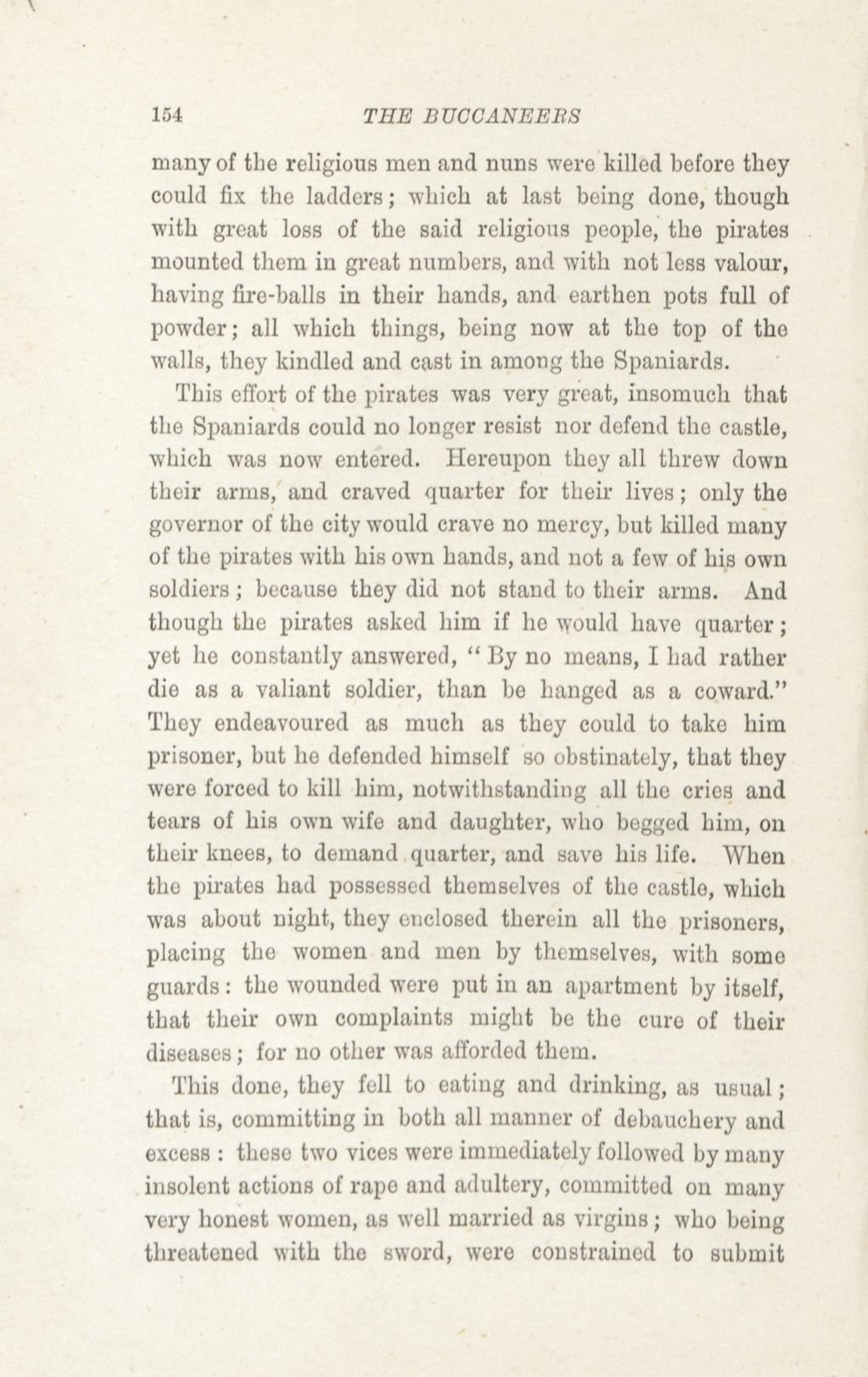 154 THE BUCCANEERS

many of the religious men and nuns were killed before they could fix the ladders; which at last being done, though with great loss of the said religious people, the pirates mounted them in great numbers, and with not less valour, having fire-balls in their hands, and earthen pots full of powder; all which things, being now at the top of the walls, they kindled and cast in among the Spaniards.

This effort of the pirates was very great, insomuch that the Spaniards could no longer resist nor defend the castle, which was now entered. Hereupon they all threw down their arms, and craved quarter for their lives; only the governor of the city would crave no mercy, but killed many of the pirates with his own hands, and not a few of his own soldiers; because they did not stand to their arms. And though the pirates asked him if he would have quarter; yet he constantly answered, "By no means, I had rather die as a valiant soldier, than be hanged as a coward." They endeavoured as much as they could to take him prisoner, but he defended himself so obstinately, that they were forced to kill him, notwithstanding all the cries and tears of his own wife and daughter, who begged him, on their knees, to demand quarter, and save his life. When the pirates had possessed themselves of the castle, which was about night, they enclosed therein all the prisoners, placing the women and men by themselves, with some guards: the wounded were put in an apartment by itself, that their own complaints might be the cure of their diseases; for no other was afforded them.

This done, they fell to eating and drinking, as usual; that is, committing in both all manner of debauchery and excess: these two vices were immediately followed by many insolent actions of rape and adultery, committed on many very honest women, as well married as virgins; who being threatened with the sword, were constrained to submit